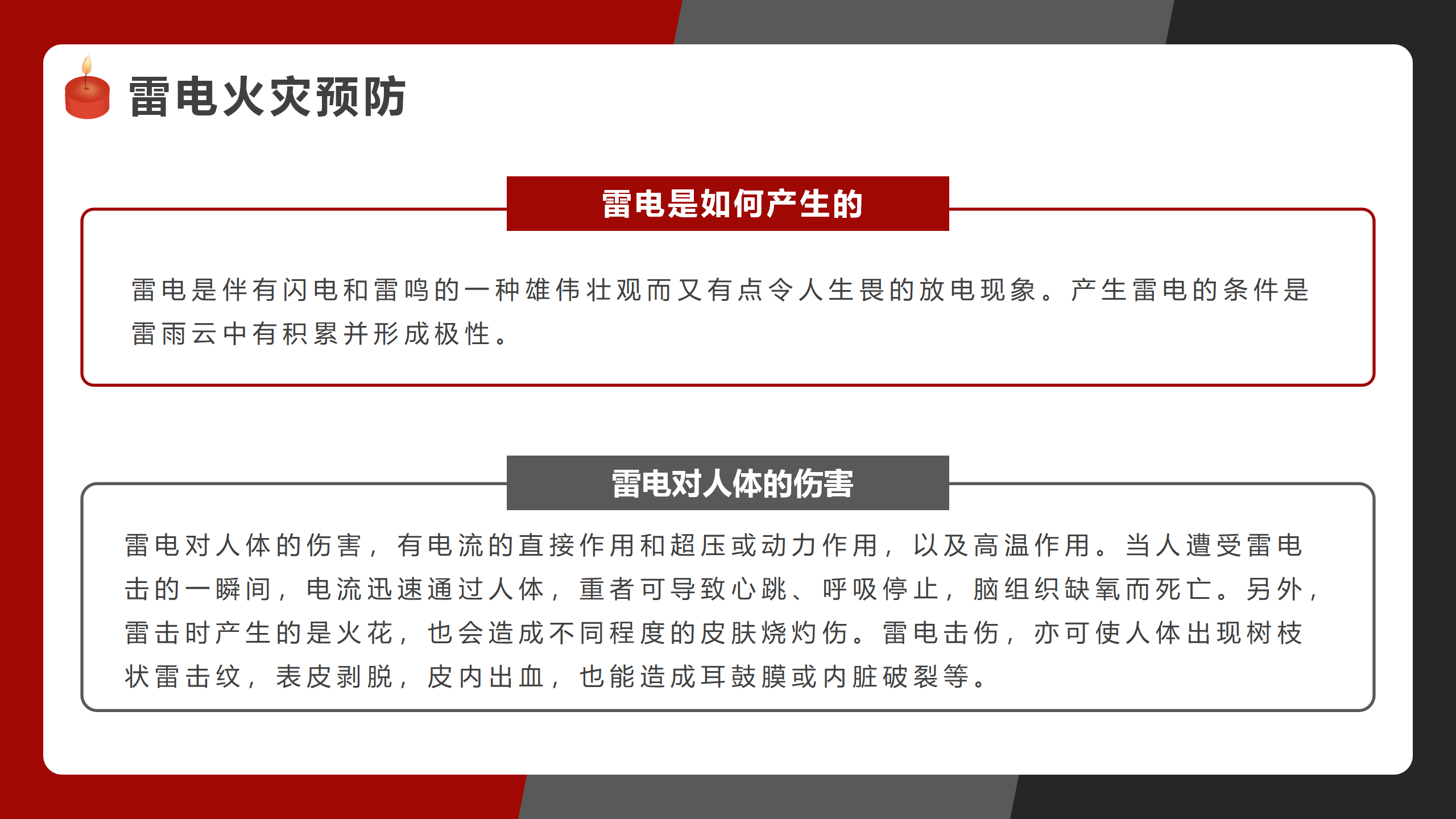 雷电火灾预防

雷电是如何产生的

雷电是伴有闪电和雷鸣的一种雄伟壮观而又有点令人生畏的放电现象。产生雷电的条件是雷雨云中有积累并形成极性。

雷电对人体的伤害

雷电对人体的伤害，有电流的直接作用和超压或动力作用，以及高温作用。当人遭受雷电击的一瞬间，电流迅速通过人体，重者可导致心跳、呼吸停止，脑组织缺氧而死亡。另外，雷击时产生的是火花，也会造成不同程度的皮肤烧灼伤。雷电击伤，亦可使人体出现树枝状雷击纹，表皮剥脱，皮内出血，也能造成耳鼓膜或内脏破裂等。